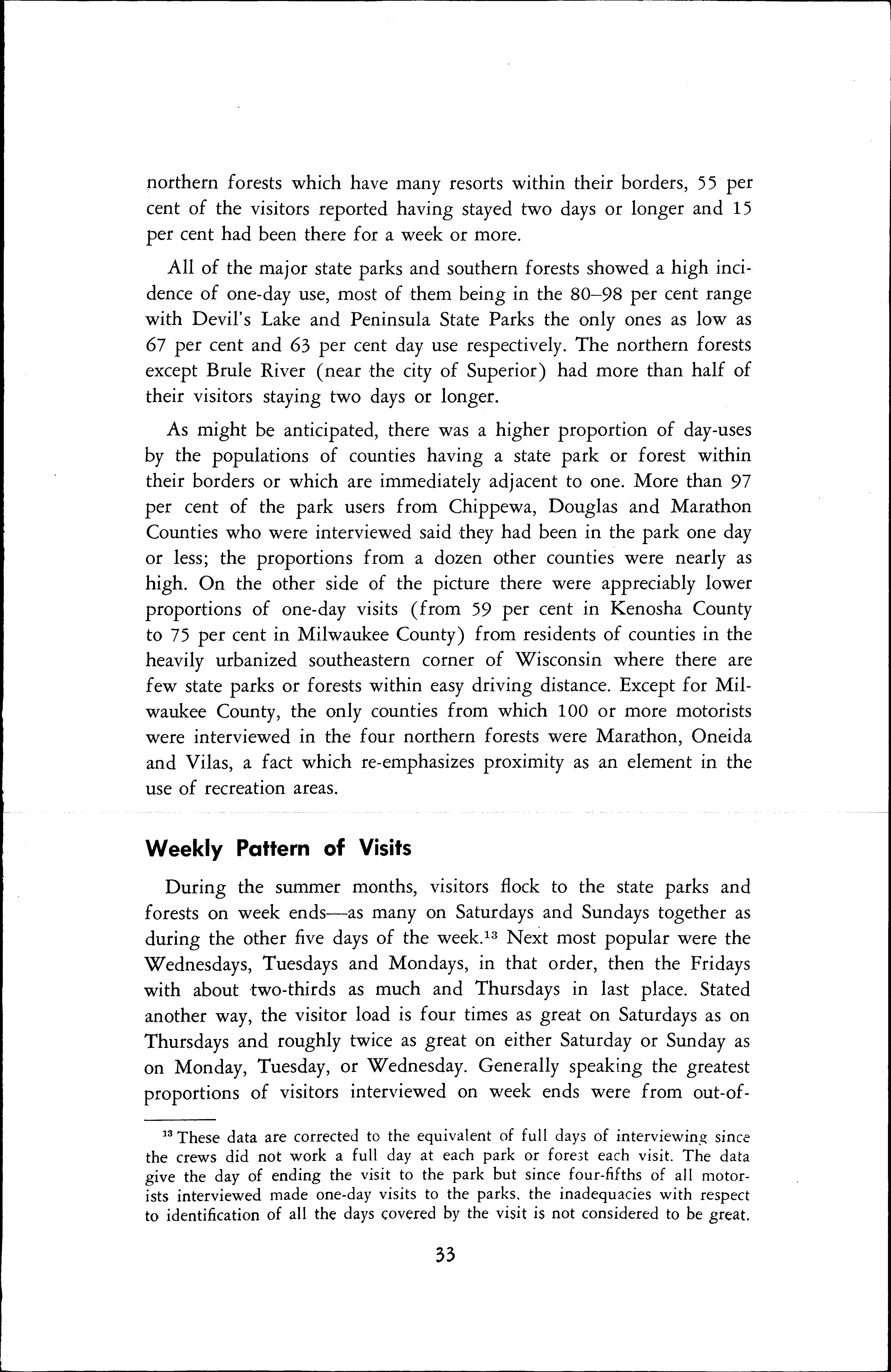 northern forests which have many resorts within their borders, 55 per cent of the visitors reported having stayed two days or longer and 15 per cent had been there for a week or more.

All of the major state parks and southern forests showed a high incidence of one-day use, most of them being in the 80–98 per cent range with Devil's Lake and Peninsula State Parks the only ones as low as 67 per cent and 63 per cent day use respectively. The northern forests except Brule River (near the city of Superior) had more than half of their visitors staying two days or longer.

As might be anticipated, there was a higher proportion of day-uses by the populations of counties having a state park or forest within their borders or which are immediately adjacent to one. More than 97 per cent of the park users from Chippewa, Douglas and Marathon Counties who were interviewed said they had been in the park one day or less; the proportions from a dozen other counties were nearly as high. On the other side of the picture there were appreciably lower proportions of one-day visits (from 59 per cent in Kenosha County to 75 per cent in Milwaukee County) from residents of counties in the heavily urbanized southeastern corner of Wisconsin where there are few state parks or forests within easy driving distance. Except for Milwaukee County, the only counties from which 100 or more motorists were interviewed in the four northern forests were Marathon, Oneida and Vilas, a fact which re-emphasizes proximity as an element in the use of recreation areas.

Weekly Pattern of Visits

During the summer months, visitors flock to the state parks and forests on week ends—as many on Saturdays and Sundays together as during the other five days of the week.$^{13}$ Next most popular were the Wednesdays, Tuesdays and Mondays, in that order, then the Fridays with about two-thirds as much and Thursdays in last place. Stated another way, the visitor load is four times as great on Saturdays as on Thursdays and roughly twice as great on either Saturday or Sunday as on Monday, Tuesday, or Wednesday. Generally speaking the greatest proportions of visitors interviewed on week ends were from out-of-

$^{13}$ These data are corrected to the equivalent of full days of interviewing since the crews did not work a full day at each park or forest each visit. The data give the day of ending the visit to the park but since four-fifths of all motorists interviewed made one-day visits to the parks, the inadequacies with respect to identification of all the days covered by the visit is not considered to be great.

33